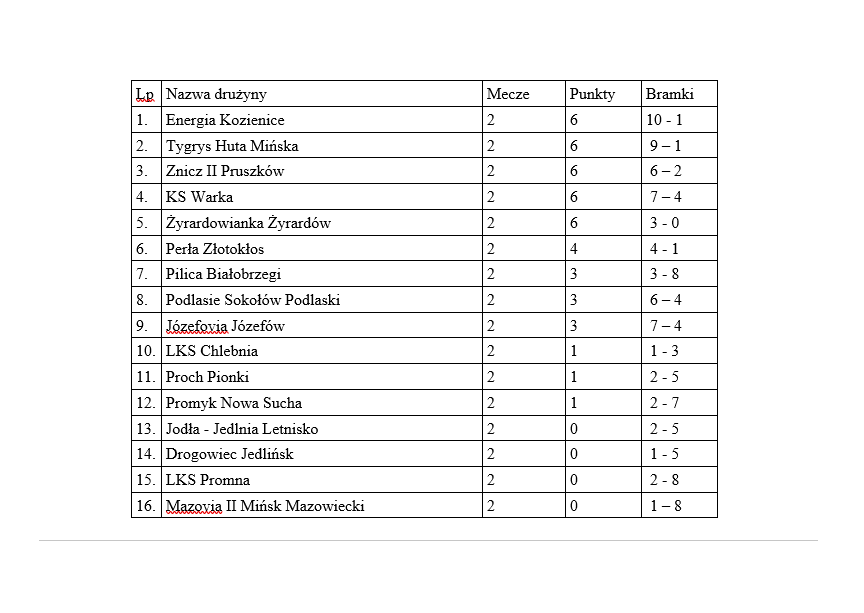 | Lp | Nazwa drużyny | Mecze | Punkty | Bramki |
|---|---|---|---|---|
| 1. | Energia Kozienice | 2 | 6 | 10 - 1 |
| 2. | Tygrys Huta Mińska | 2 | 6 | 9 – 1 |
| 3. | Znicz II Pruszków | 2 | 6 | 6 – 2 |
| 4. | KS Warka | 2 | 6 | 7 – 4 |
| 5. | Żyrardowianka Żyrardów | 2 | 6 | 3 - 0 |
| 6. | Perła Złotokłos | 2 | 4 | 4 - 1 |
| 7. | Pilica Białobrzegi | 2 | 3 | 3 - 8 |
| 8. | Podlasie Sokołów Podlaski | 2 | 3 | 6 – 4 |
| 9. | Józefovia Józefów | 2 | 3 | 7 – 4 |
| 10. | LKS Chlebnia | 2 | 1 | 1 - 3 |
| 11. | Proch Pionki | 2 | 1 | 2 - 5 |
| 12. | Promyk Nowa Sucha | 2 | 1 | 2 - 7 |
| 13. | Jodła - Jedlnia Letnisko | 2 | 0 | 2 - 5 |
| 14. | Drogowiec Jedlińsk | 2 | 0 | 1 - 5 |
| 15. | LKS Promna | 2 | 0 | 2 - 8 |
| 16. | Mazovia II Mińsk Mazowiecki | 2 | 0 | 1 – 8 |